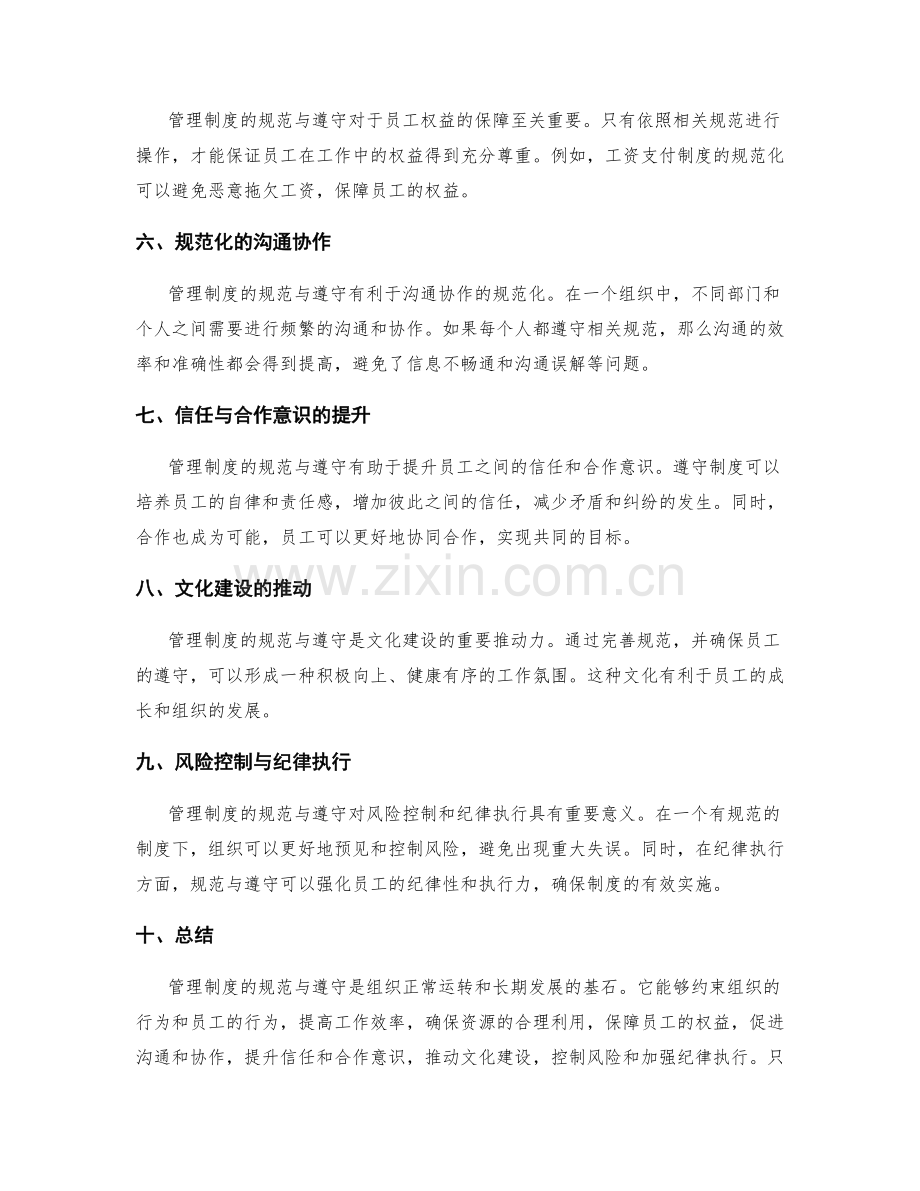 管理制度的规范与遵守对于员工权益的保障至关重要。只有依照相关规范进行操作，才能保证员工在工作中的权益得到充分尊重。例如，工资支付制度的规范化可以避免恶意拖欠工资，保障员工的权益。

六、规范化的沟通协作

管理制度的规范与遵守有利于沟通协作的规范化。在一个组织中，不同部门和个人之间需要进行频繁的沟通和协作。如果每个人都遵守相关规范，那么沟通的效率和准确性都会得到提高，避免了信息不畅通和沟通误解等问题。

七、信任与合作意识的提升

管理制度的规范与遵守有助于提升员工之间的信任和合作意识。遵守制度可以培养员工的自律和责任感，增加彼此之间的信任，减少矛盾和纠纷的发生。同时，合作也成为可能，员工可以更好地协同合作，实现共同的目标。

八、文化建设的推动

管理制度的规范与遵守是文化建设的重要推动力。通过完善规范，并确保员工的遵守，可以形成一种积极向上、健康有序的工作氛围。这种文化有利于员工的成长和组织的发展。

九、风险控制与纪律执行

管理制度的规范与遵守对风险控制和纪律执行具有重要意义。在一个有规范的制度下，组织可以更好地预见和控制风险，避免出现重大失误。同时，在纪律执行方面，规范与遵守可以强化员工的纪律性和执行力，确保制度的有效实施。

十、总结

管理制度的规范与遵守是组织正常运转和长期发展的基石。它能够约束组织的行为和员工的行为，提高工作效率，确保资源的合理利用，保障员工的权益，促进沟通和协作，提升信任和合作意识，推动文化建设，控制风险和加强纪律执行。只

www.zixin.com.cn